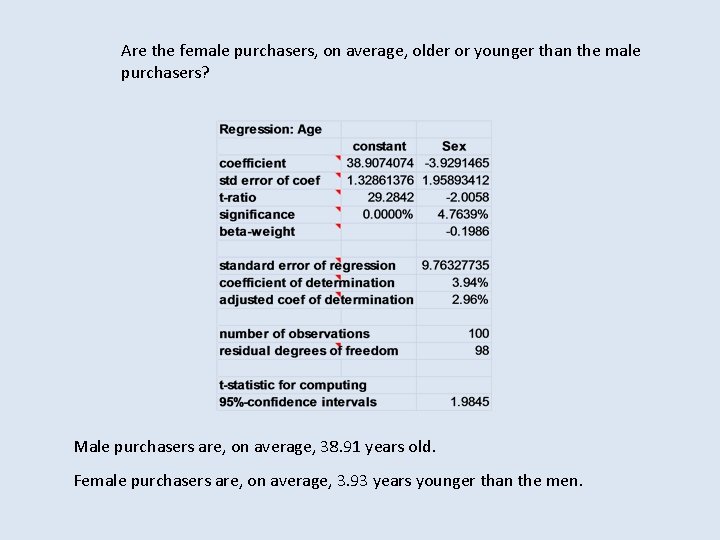 Are the female purchasers, on average, older or younger than the male purchasers?

| Regression: Age | | |
|---|---|---|
| | constant | Sex |
| coefficient | 38.9074074 | -3.9291465 |
| std error of coef | 1.32861376 | 1.95893412 |
| t-ratio | 29.2842 | -2.0058 |
| significance | 0.0000% | 4.7639% |
| beta-weight | | -0.1986 |
| | | |
| standard error of regression | | 9.76327735 |
| coefficient of determination | | 3.94% |
| adjusted coef of determination | | 2.96% |
| | | |
| number of observations | | 100 |
| residual degrees of freedom | | 98 |
| | | |
| t-statistic for computing | | |
| 95%-confidence intervals | | 1.9845 |

Male purchasers are, on average, 38.91 years old.

Female purchasers are, on average, 3.93 years younger than the men.